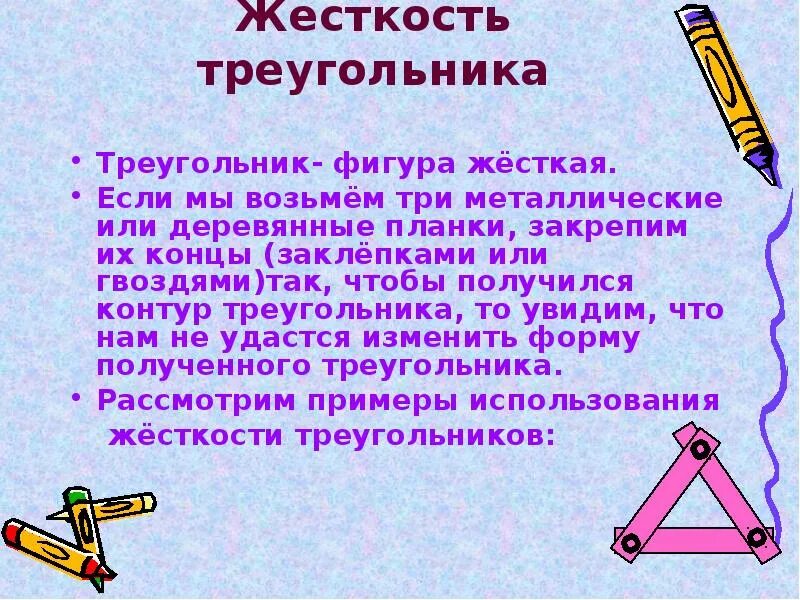 Жесткость треугольника

• Треугольник- фигура жёсткая.
• Если мы возьмём три металлические или деревянные планки, закрепим их концы (заклёпками или гвоздями)так, чтобы получился контур треугольника, то увидим, что нам не удастся изменить форму полученного треугольника.
• Рассмотрим примеры использования жёсткости треугольников: